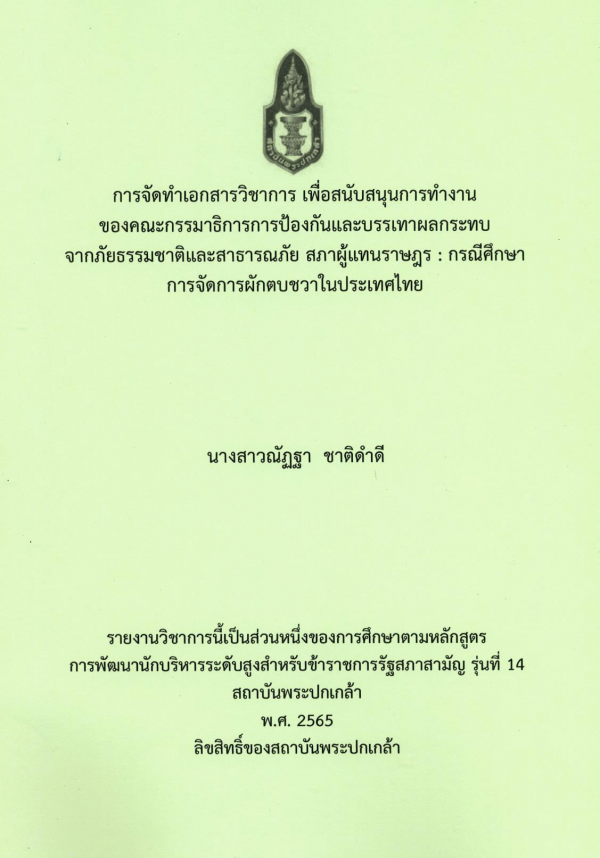 การจัดทำเอกสารวิชาการ เพื่อสนับสนุนการทำงาน
ของคณะกรรมาธิการการป้องกันและบรรเทาผลกระทบ
จากภัยธรรมชาติและสาธารณภัย สภาผู้แทนราษฎร : กรณีศึกษา
การจัดการผักตบชวาในประเทศไทย

นางสาวณัฏฐา ชาติดำดี

รายงานวิชาการนี้เป็นส่วนหนึ่งของการศึกษาตามหลักสูตร
การพัฒนานักบริหารระดับสูงสำหรับข้าราชการรัฐสภาสามัญ รุ่นที่ 14
สถาบันพระปกเกล้า
พ.ศ. 2565
ลิขสิทธิ์ของสถาบันพระปกเกล้า